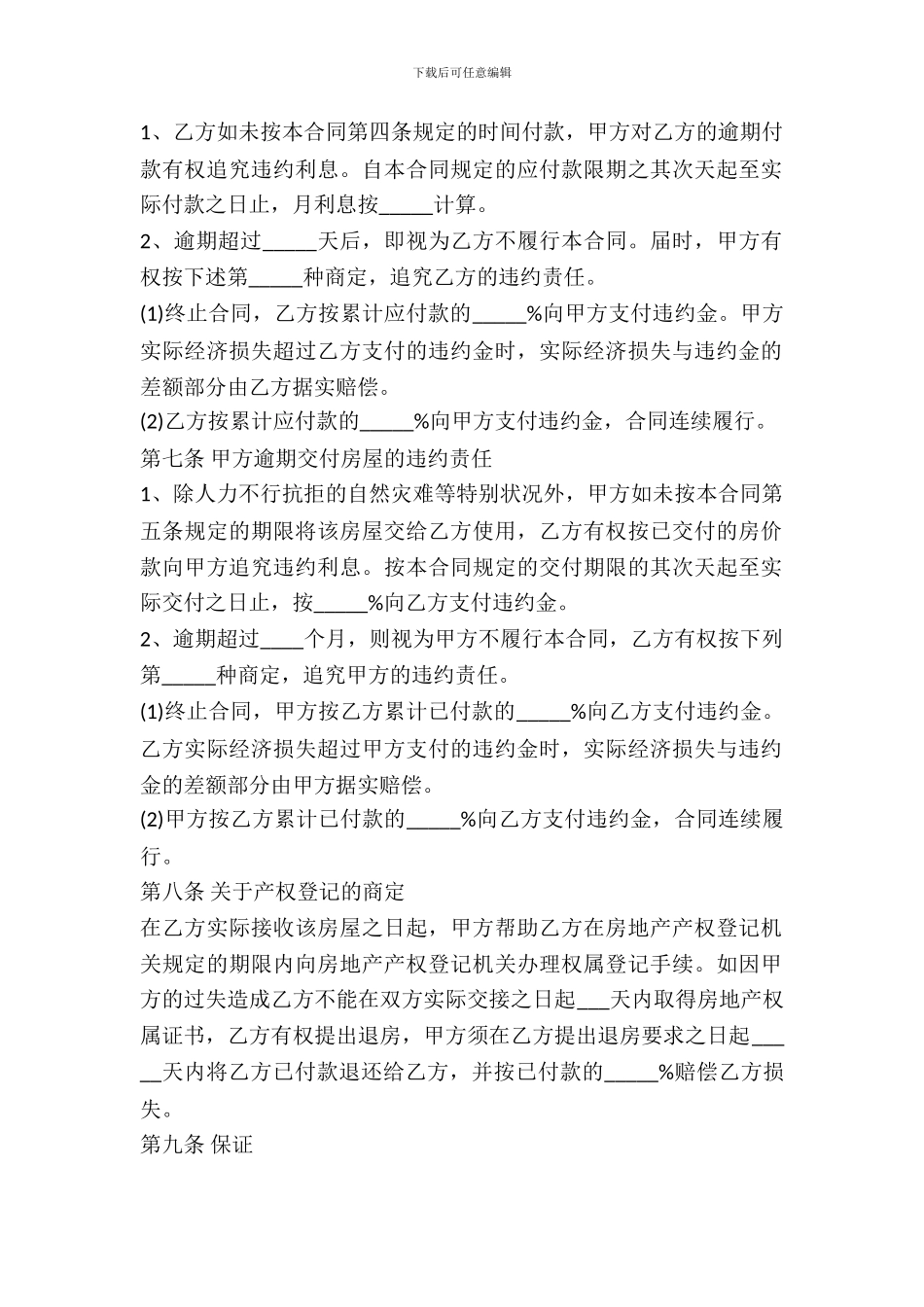 下载后可任意编辑

1、乙方如未按本合同第四条规定的时间付款，甲方对乙方的逾期付款有权追究违约利息。自本合同规定的应付款限期之其次天起至实际付款之日止，月利息按_____计算。

2、逾期超过_____天后，即视为乙方不履行本合同。届时，甲方有权按下述第_____种商定，追究乙方的违约责任。

(1)终止合同，乙方按累计应付款的_____%向甲方支付违约金。甲方实际经济损失超过乙方支付的违约金时，实际经济损失与违约金的差额部分由乙方据实赔偿。

(2)乙方按累计应付款的_____%向甲方支付违约金，合同连续履行。

第七条 甲方逾期交付房屋的违约责任

1、除人力不行抗拒的自然灾难等特别状况外，甲方如未按本合同第五条规定的期限将该房屋交给乙方使用，乙方有权按已交付的房价款向甲方追究违约利息。按本合同规定的交付期限的其次天起至实际交付之日止，按_____%向乙方支付违约金。

2、逾期超过____个月，则视为甲方不履行本合同，乙方有权按下列第_____种商定，追究甲方的违约责任。

(1)终止合同，甲方按乙方累计已付款的_____%向乙方支付违约金。乙方实际经济损失超过甲方支付的违约金时，实际经济损失与违约金的差额部分由甲方据实赔偿。

(2)甲方按乙方累计已付款的_____%向乙方支付违约金，合同连续履行。

第八条 关于产权登记的商定

在乙方实际接收该房屋之日起，甲方帮助乙方在房地产产权登记机关规定的期限内向房地产产权登记机关办理权属登记手续。如因甲方的过失造成乙方不能在双方实际交接之日起___天内取得房地产权属证书，乙方有权提出退房，甲方须在乙方提出退房要求之日起_____天内将乙方已付款退还给乙方，并按已付款的_____%赔偿乙方损失。

第九条 保证